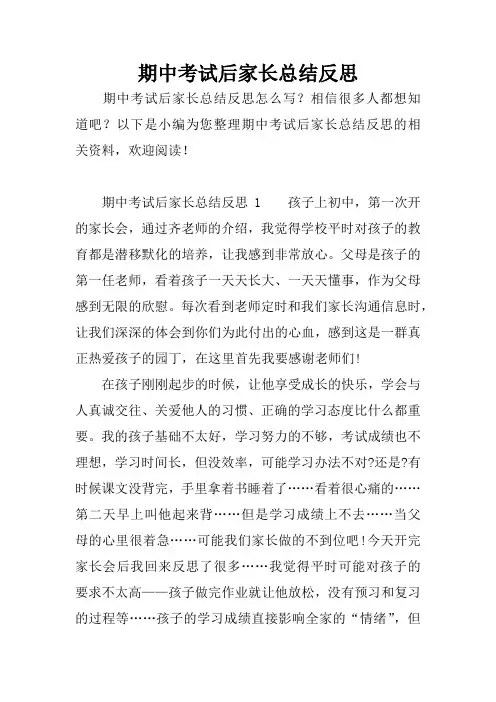 期中考试后家长总结反思

期中考试后家长总结反思怎么写？相信很多人都想知道吧？以下是小编为您整理期中考试后家长总结反思的相关资料，欢迎阅读！

期中考试后家长总结反思 1　　孩子上初中，第一次开的家长会，通过齐老师的介绍，我觉得学校平时对孩子的教育都是潜移默化的培养，让我感到非常放心。父母是孩子的第一任老师，看着孩子一天天长大、一天天懂事，作为父母感到无限的欣慰。每次看到老师定时和我们家长沟通信息时，让我们深深的体会到你们为此付出的心血，感到这是一群真正热爱孩子的园丁，在这里首先我要感谢老师们!

在孩子刚刚起步的时候，让他享受成长的快乐，学会与人真诚交往、关爱他人的习惯、正确的学习态度比什么都重要。我的孩子基础不太好，学习努力的不够，考试成绩也不理想，学习时间长，但没效率，可能学习办法不对?还是?有时候课文没背完，手里拿着书睡着了……看着很心痛的……第二天早上叫他起来背……但是学习成绩上不去……当父母的心里很着急……可能我们家长做的不到位吧!今天开完家长会后我回来反思了很多……我觉得平时可能对孩子的要求不太高——孩子做完作业就让他放松，没有预习和复习的过程等……孩子的学习成绩直接影响全家的“情绪”，但